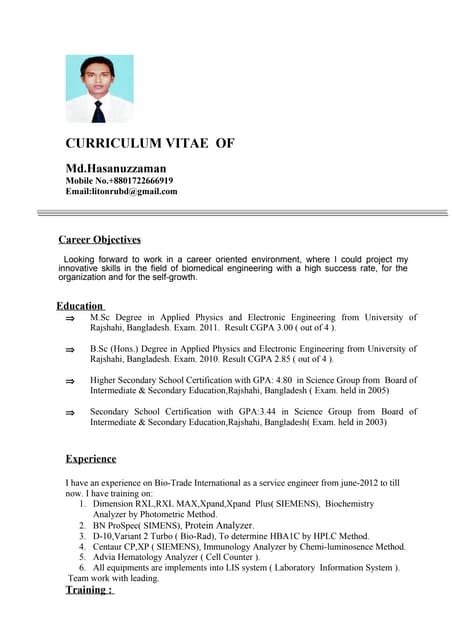 CURRICULUM VITAE OF

Md.Hasanuzzaman
Mobile No.+8801722666919
Email:litonrubd@gmail.com

Career Objectives

Looking forward to work in a career oriented environment, where I could project my innovative skills in the field of biomedical engineering with a high success rate, for the organization and for the self-growth.

Education

⇒ M.Sc Degree in Applied Physics and Electronic Engineering from University of Rajshahi, Bangladesh. Exam. 2011. Result CGPA 3.00 ( out of 4 ).

⇒ B.Sc (Hons.) Degree in Applied Physics and Electronic Engineering from University of Rajshahi, Bangladesh. Exam. 2010. Result CGPA 2.85 ( out of 4 ).

⇒ Higher Secondary School Certification with GPA: 4.80 in Science Group from Board of Intermediate & Secondary Education,Rajshahi, Bangladesh ( Exam. held in 2005)

⇒ Secondary School Certification with GPA:3.44 in Science Group from Board of Intermediate & Secondary Education,Rajshahi, Bangladesh( Exam. held in 2003)

Experience

I have an experience on Bio-Trade International as a service engineer from june-2012 to till now. I have training on:
1. Dimension RXL,RXL MAX,Xpand,Xpand Plus( SIEMENS), Biochemistry Analyzer by Photometric Method.
2. BN ProSpec( SIMENS), Protein Analyzer.
3. D-10,Variant 2 Turbo ( Bio-Rad), To determine HBA1C by HPLC Method.
4. Centaur CP,XP ( SIEMENS), Immunology Analyzer by Chemi-luminosence Method.
5. Advia Hematology Analyzer ( Cell Counter ).
6. All equipments are implements into LIS system ( Laboratory Information System ).
Team work with leading.

Training :